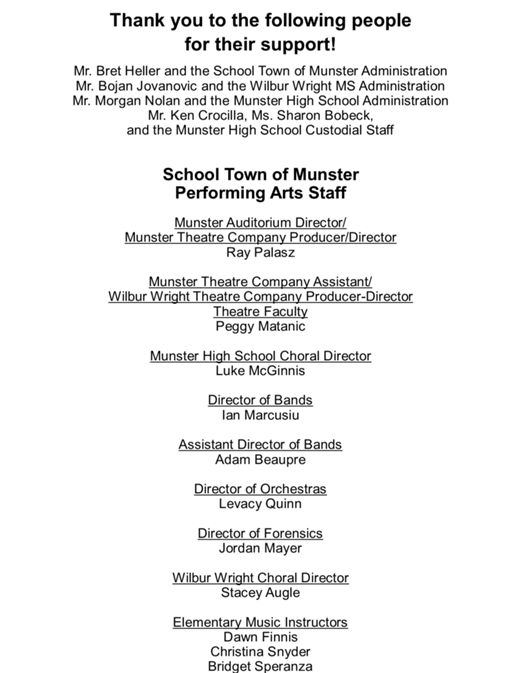 Thank you to the following people for their support!

Mr. Bret Heller and the School Town of Munster Administration
Mr. Bojan Jovanovic and the Wilbur Wright MS Administration
Mr. Morgan Nolan and the Munster High School Administration
Mr. Ken Crocilla, Ms. Sharon Bobeck,
and the Munster High School Custodial Staff

School Town of Munster
Performing Arts Staff

Munster Auditorium Director/
Munster Theatre Company Producer/Director
Ray Palasz

Munster Theatre Company Assistant/
Wilbur Wright Theatre Company Producer-Director
Theatre Faculty
Peggy Matanic

Munster High School Choral Director
Luke McGinnis

Director of Bands
Ian Marcusiu

Assistant Director of Bands
Adam Beaupre

Director of Orchestras
Levacy Quinn

Director of Forensics
Jordan Mayer

Wilbur Wright Choral Director
Stacey Augle

Elementary Music Instructors
Dawn Finnis
Christina Snyder
Bridget Speranza